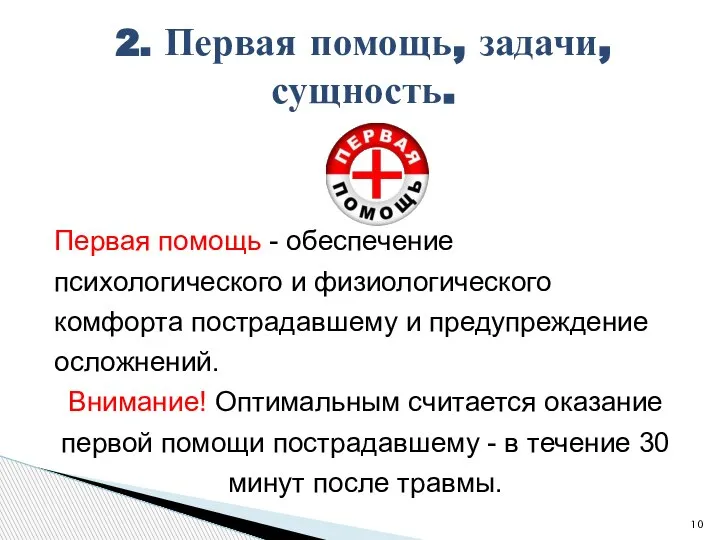 2. Первая помощь, задачи, сущность.

ПЕРВАЯ
ПОМОЩЬ

Первая помощь - обеспечение психологического и физиологического комфорта пострадавшему и предупреждение осложнений.

Внимание! Оптимальным считается оказание первой помощи пострадавшему - в течение 30 минут после травмы.

10